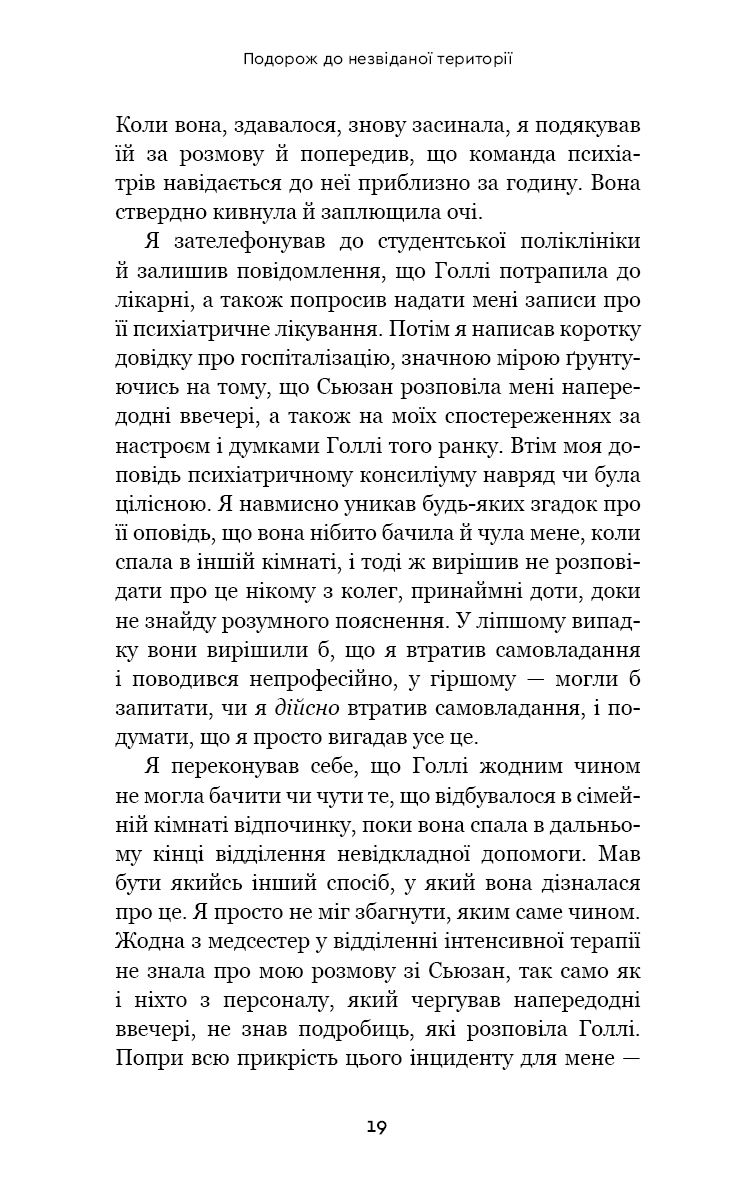 Подорож до незвіданої території

Коли вона, здавалося, знову засинала, я подякував їй за розмову й попередив, що команда психіатрів навідається до неї приблизно за годину. Вона ствердно кивнула й заплющила очі.

Я зателефонував до студентської поліклініки й залишив повідомлення, що Голлі потрапила до лікарні, а також попросив надати мені записи про її психіатричне лікування. Потім я написав коротку довідку про госпіталізацію, значною мірою ґрунтуючись на тому, що Сьюзан розповіла мені напередодні ввечері, а також на моїх спостереженнях за настроєм і думками Голлі того ранку. Втім моя доповідь психіатричному консиліуму навряд чи була цілісною. Я навмисно уникав будь-яких згадок про її оповідь, що вона нібито бачила й чула мене, коли спала в іншій кімнаті, і тоді ж вирішив не розповідати про це нікому з колег, принаймні доти, доки не знайду розумного пояснення. У ліпшому випадку вони вирішили б, що я втратив самовладання і поводився непрофесійно, у гіршому — могли б запитати, чи я дійсно втратив самовладання, і подумати, що я просто вигадав усе це.

Я переконував себе, що Голлі жодним чином не могла бачити чи чути те, що відбувалося в сімейній кімнаті відпочинку, поки вона спала в дальньому кінці відділення невідкладної допомоги. Мав бути якийсь інший спосіб, у який вона дізналася про це. Я просто не міг збагнути, яким саме чином. Жодна з медсестер у відділенні інтенсивної терапії не знала про мою розмову зі Сьюзан, так само як і ніхто з персоналу, який чергував напередодні ввечері, не знав подробиць, які розповіла Голлі. Попри всю прикрість цього інциденту для мене —

19